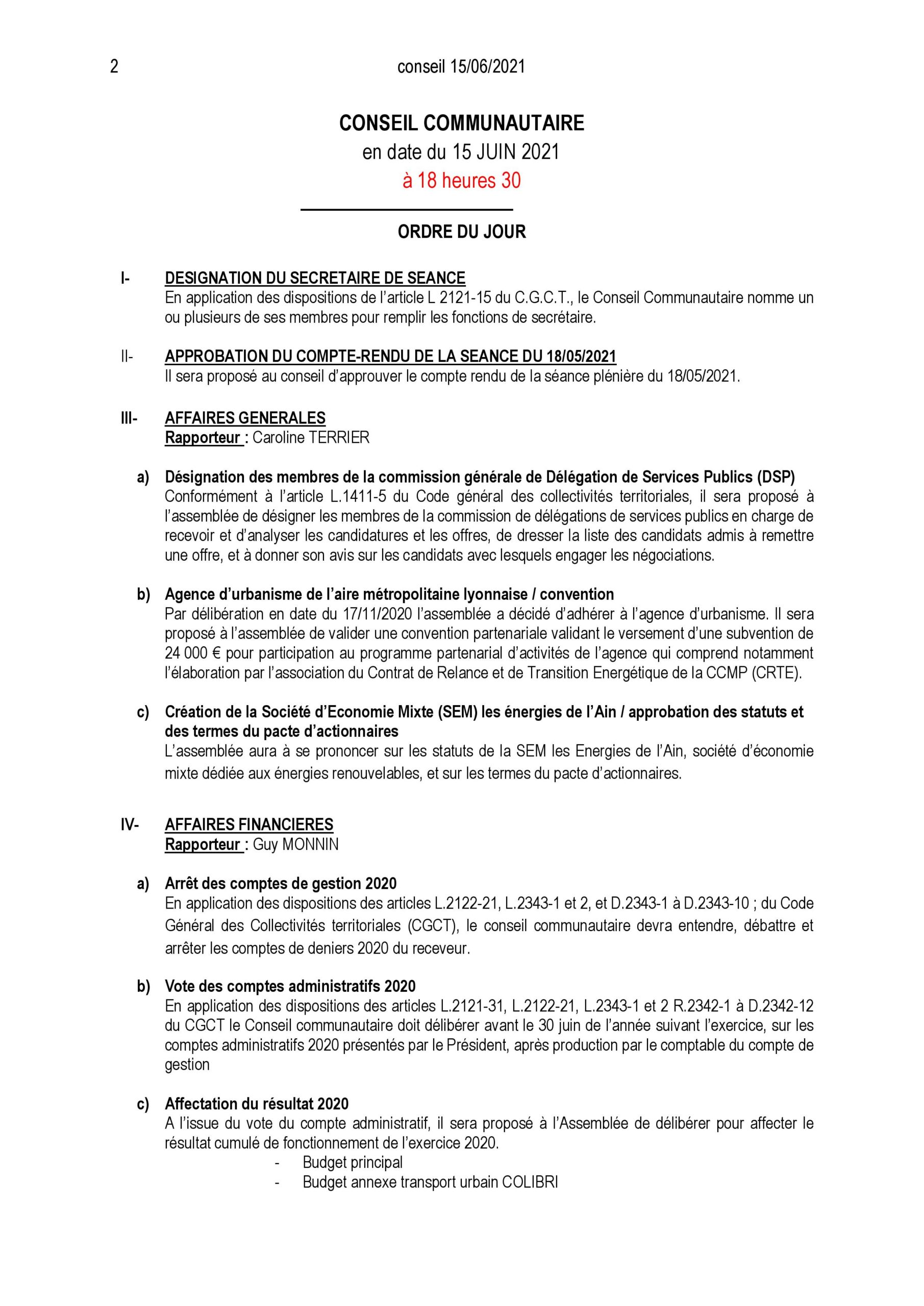 2 conseil 15/06/2021

CONSEIL COMMUNAUTAIRE
en date du 15 JUIN 2021
à 18 heures 30

ORDRE DU JOUR

I- DESIGNATION DU SECRETAIRE DE SEANCE
En application des dispositions de l'article L 2121-15 du C.G.C.T., le Conseil Communautaire nomme un ou plusieurs de ses membres pour remplir les fonctions de secrétaire.

II- APPROBATION DU COMPTE-RENDU DE LA SEANCE DU 18/05/2021
Il sera proposé au conseil d'approuver le compte rendu de la séance plénière du 18/05/2021.

III- AFFAIRES GENERALES
Rapporteur : Caroline TERRIER

a) Désignation des membres de la commission générale de Délégation de Services Publics (DSP)
Conformément à l'article L.1411-5 du Code général des collectivités territoriales, il sera proposé à l'assemblée de désigner les membres de la commission de délégations de services publics en charge de recevoir et d'analyser les candidatures et les offres, de dresser la liste des candidats admis à remettre une offre, et à donner son avis sur les candidats avec lesquels engager les négociations.

b) Agence d'urbanisme de l'aire métropolitaine lyonnaise / convention
Par délibération en date du 17/11/2020 l'assemblée a décidé d'adhérer à l'agence d'urbanisme. Il sera proposé à l'assemblée de valider une convention partenariale validant le versement d'une subvention de 24 000 € pour participation au programme partenarial d'activités de l'agence qui comprend notamment l'élaboration par l'association du Contrat de Relance et de Transition Energétique de la CCMP (CRTE).

c) Création de la Société d'Economie Mixte (SEM) les énergies de l'Ain / approbation des statuts et des termes du pacte d'actionnaires
L'assemblée aura à se prononcer sur les statuts de la SEM les Energies de l'Ain, société d'économie mixte dédiée aux énergies renouvelables, et sur les termes du pacte d'actionnaires.

IV- AFFAIRES FINANCIERES
Rapporteur : Guy MONNIN

a) Arrêt des comptes de gestion 2020
En application des dispositions des articles L.2122-21, L.2343-1 et 2, et D.2343-1 à D.2343-10 ; du Code Général des Collectivités territoriales (CGCT), le conseil communautaire devra entendre, débattre et arrêter les comptes de deniers 2020 du receveur.

b) Vote des comptes administratifs 2020
En application des dispositions des articles L.2121-31, L.2122-21, L.2343-1 et 2 R.2342-1 à D.2342-12 du CGCT le Conseil communautaire doit délibérer avant le 30 juin de l'année suivant l'exercice, sur les comptes administratifs 2020 présentés par le Président, après production par le comptable du compte de gestion

c) Affectation du résultat 2020
A l'issue du vote du compte administratif, il sera proposé à l'Assemblée de délibérer pour affecter le résultat cumulé de fonctionnement de l'exercice 2020.
- Budget principal
- Budget annexe transport urbain COLIBRI